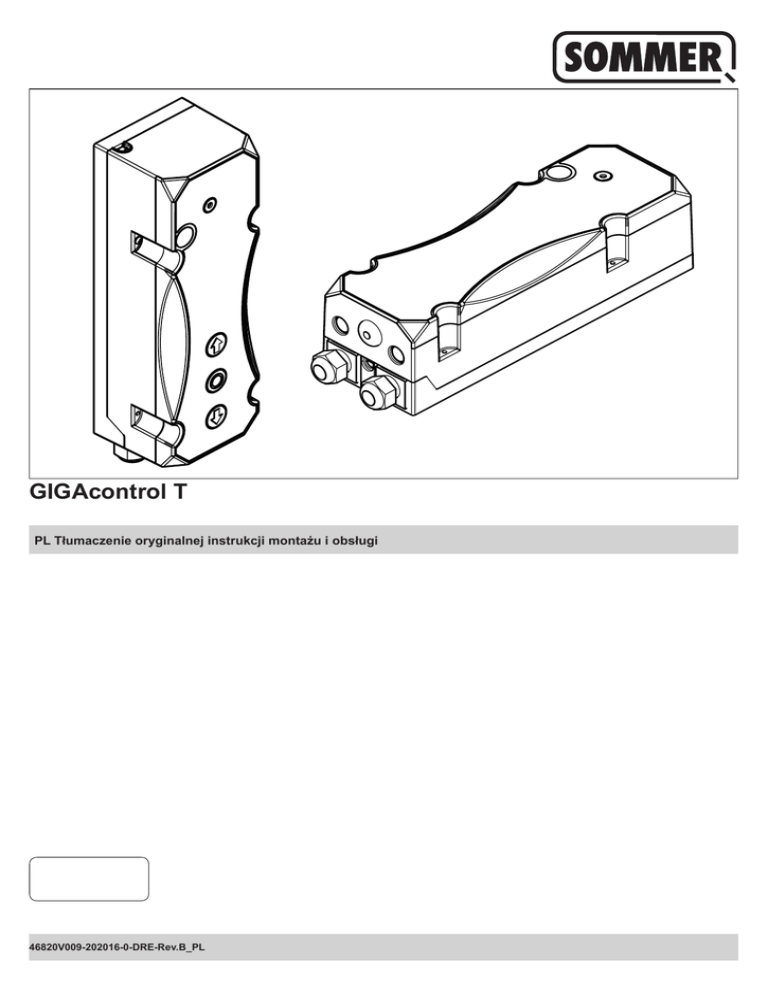 SOMMER

GIGAcontrol T

PL Tłumaczenie oryginalnej instrukcji montażu i obsługi

46820V009-202016-0-DRE-Rev.B_PL